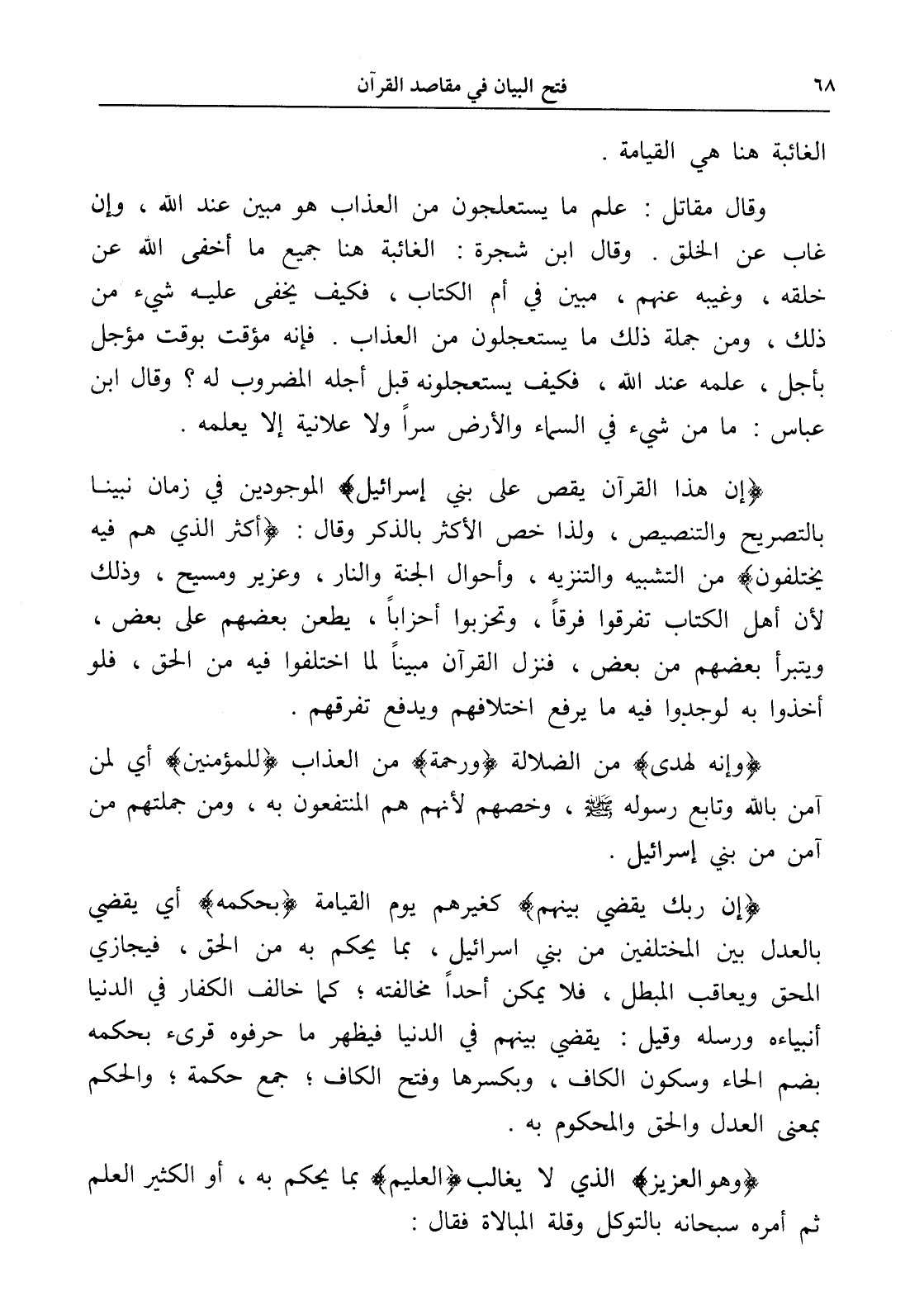 ٦٨ فتح البيان في مقاصد القرآن

الغائبة هنا هي القيامة .

وقال مقاتل : علم ما يستعلجون من العذاب هو مبين عند الله ، وإن غاب عن الخلق . وقال ابن شجرة : الغائبة هنا جميع ما أخفى الله عن خلقه ، وغيبه عنهم ، مبين في أم الكتاب ، فكيف يخفى عليه شيء من ذلك ، ومن جملة ذلك ما يستعجلون من العذاب . فإنه مؤقت بوقت مؤجل بأجل ، علمه عند الله ، فكيف يستعجلونه قبل أجله المضروب له ؟ وقال ابن عباس : ما من شيء في السماء والأرض سراً ولا علانية إلا يعلمه .

﴿إن هذا القرآن يقص على بني إسرائيل﴾ الموجودين في زمان نبينا بالتصريح والتنصيص ، ولذا خص الأكثر بالذكر وقال : ﴿أكثر الذي هم فيه يختلفون﴾ من التشبيه والتنزيه ، وأحوال الجنة والنار ، وعزير ومسيح ، وذلك لأن أهل الكتاب تفرقوا فرقاً ، وتحزبوا أحزاباً ، يطعن بعضهم على بعض ، ويتبرأ بعضهم من بعض ، فنزل القرآن مبيناً لما اختلفوا فيه من الحق ، فلو أخذوا به لوجدوا فيه ما يرفع اختلافهم ويدفع تفرقهم .

﴿وإنه لهدى﴾ من الضلالة ﴿ورحمة﴾ من العذاب ﴿للمؤمنين﴾ أي لمن آمن بالله وتابع رسوله ﷺ ، وخصهم لأنهم هم المنتفعون به ، ومن جملتهم من آمن من بني إسرائيل .

﴿إن ربك يقضي بينهم﴾ كغيرهم يوم القيامة ﴿بحكمه﴾ أي يقضي بالعدل بين المختلفين من بني اسرائيل ، بما يحكم به من الحق ، فيجازي المحق ويعاقب المبطل ، فلا يمكن أحداً مخالفته ؛ كما خالف الكفار في الدنيا أنبياءه ورسله وقيل : يقضي بينهم في الدنيا فيظهر ما حرفوه قرىء بحكمه بضم الحاء وسكون الكاف ، وبكسرها وفتح الكاف ؛ جمع حكمة ؛ والحكم بمعنى العدل والحق والمحكوم به .

﴿وهو العزيز﴾ الذي لا يغالب ﴿العليم﴾ بما يحكم به ، أو الكثير العلم ثم أمره سبحانه بالتوكل وقلة المبالاة فقال :